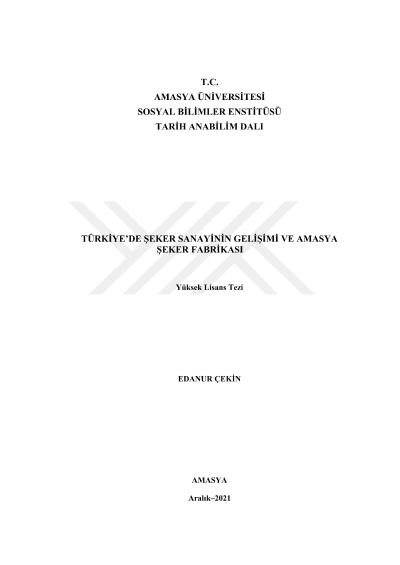 T.C.
AMASYA ÜNİVERSİTESİ
SOSYAL BİLİMLER ENSTİTÜSÜ
TARİH ANABİLİM DALI

TÜRKİYE'DE ŞEKER SANAYİNİN GELİŞİMİ VE AMASYA
ŞEKER FABRİKASI

Yüksek Lisans Tezi

EDANUR ÇEKİN

AMASYA

Aralık–2021